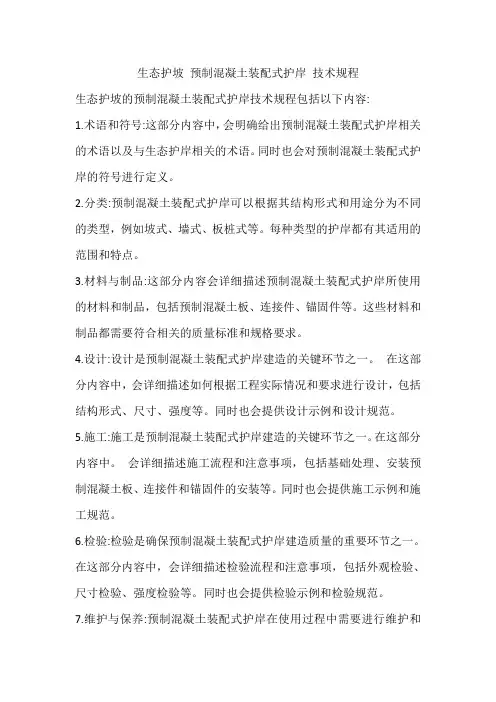 生态护坡 预制混凝土装配式护岸 技术规程

生态护坡的预制混凝土装配式护岸技术规程包括以下内容:

1.术语和符号:这部分内容中，会明确给出预制混凝土装配式护岸相关的术语以及与生态护岸相关的术语。同时也会对预制混凝土装配式护岸的符号进行定义。

2.分类:预制混凝土装配式护岸可以根据其结构形式和用途分为不同的类型，例如坡式、墙式、板桩式等。每种类型的护岸都有其适用的范围和特点。

3.材料与制品:这部分内容会详细描述预制混凝土装配式护岸所使用的材料和制品，包括预制混凝土板、连接件、锚固件等。这些材料和制品都需要符合相关的质量标准和规格要求。

4.设计:设计是预制混凝土装配式护岸建造的关键环节之一。 在这部分内容中，会详细描述如何根据工程实际情况和要求进行设计，包括结构形式、尺寸、强度等。同时也会提供设计示例和设计规范。

5.施工:施工是预制混凝土装配式护岸建造的关键环节之一。在这部分内容中。 会详细描述施工流程和注意事项，包括基础处理、安装预制混凝土板、连接件和锚固件的安装等。同时也会提供施工示例和施工规范。

6.检验:检验是确保预制混凝土装配式护岸建造质量的重要环节之一。在这部分内容中，会详细描述检验流程和注意事项，包括外观检验、尺寸检验、强度检验等。同时也会提供检验示例和检验规范。

7.维护与保养:预制混凝土装配式护岸在使用过程中需要进行维护和